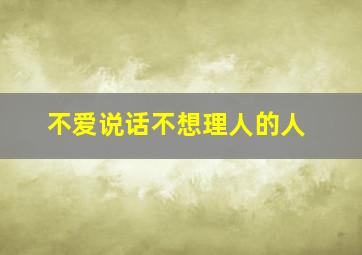 不爱说话不想理人的人